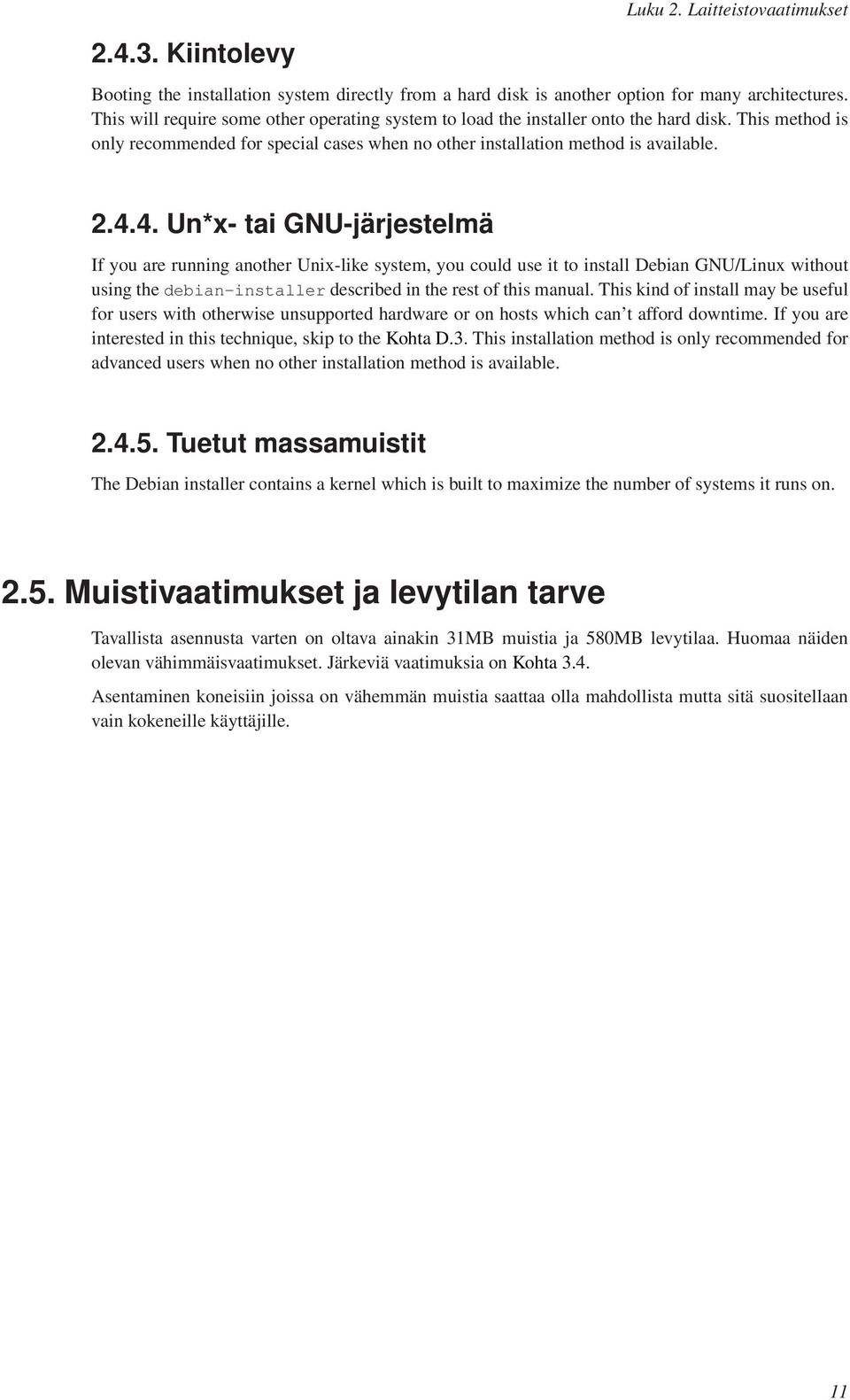 Luku 2. Laitteistovaatimukset

2.4.3. Kiintolevy

Booting the installation system directly from a hard disk is another option for many architectures. This will require some other operating system to load the installer onto the hard disk. This method is only recommended for special cases when no other installation method is available.

2.4.4. Un*x- tai GNU-järjestelmä

If you are running another Unix-like system, you could use it to install Debian GNU/Linux without using the debian-installer described in the rest of this manual. This kind of install may be useful for users with otherwise unsupported hardware or on hosts which can't afford downtime. If you are interested in this technique, skip to the Kohta D.3. This installation method is only recommended for advanced users when no other installation method is available.

2.4.5. Tuetut massamuistit

The Debian installer contains a kernel which is built to maximize the number of systems it runs on.

2.5. Muistivaatimukset ja levytilan tarve

Tavallista asennusta varten on oltava ainakin 31MB muistia ja 580MB levytilaa. Huomaa näiden olevan vähimmäisvaatimukset. Järkeviä vaatimuksia on Kohta 3.4.

Asentaminen koneisiin joissa on vähemmän muistia saattaa olla mahdollista mutta sitä suositellaan vain kokeneille käyttäjille.

11